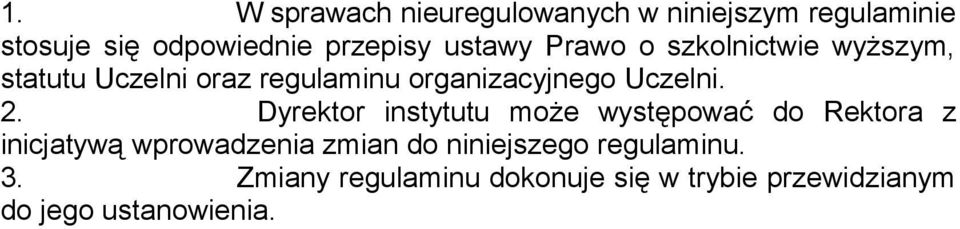 1. W sprawach nieuregulowanych w niniejszym regulaminie stosuje się odpowiednie przepisy ustawy Prawo o szkolnictwie wyższym, statutu Uczelni oraz regulaminu organizacyjnego Uczelni.

2. Dyrektor instytutu może występować do Rektora z inicjatywą wprowadzenia zmian do niniejszego regulaminu.

3. Zmiany regulaminu dokonuje się w trybie przewidzianym do jego ustanowienia.